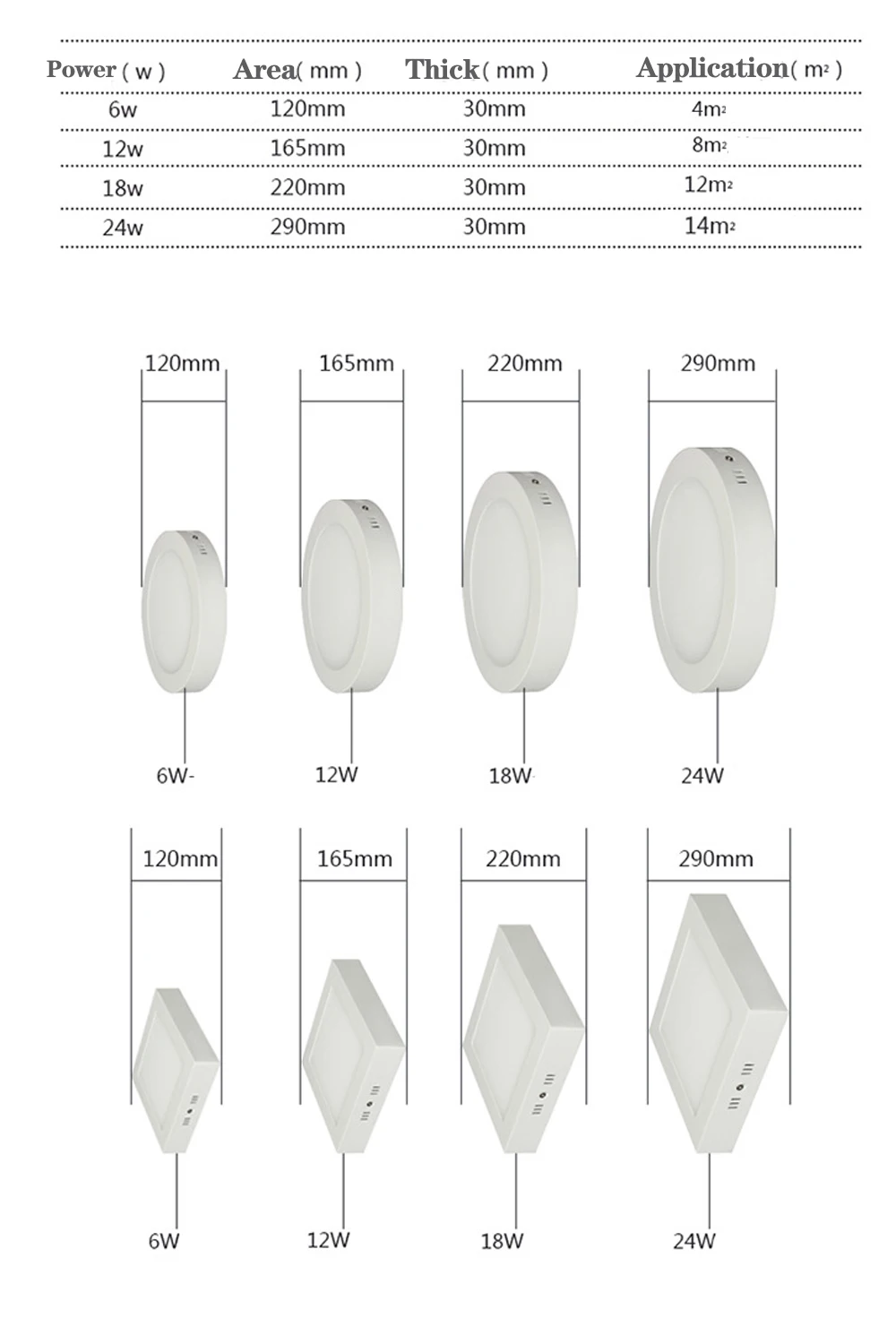 | Power ( w ) | Area( mm ) | Thick( mm ) | Application( $m^2$ ) |
|---|---|---|---|
| 6w | 120mm | 30mm | $4m^2$ |
| 12w | 165mm | 30mm | $8m^2$ |
| 18w | 220mm | 30mm | $12m^2$ |
| 24w | 290mm | 30mm | $14m^2$ |

120mm
165mm
220mm
290mm

6W-
12W
18W
24W

120mm
165mm
220mm
290mm

6W
12W
18W
24W